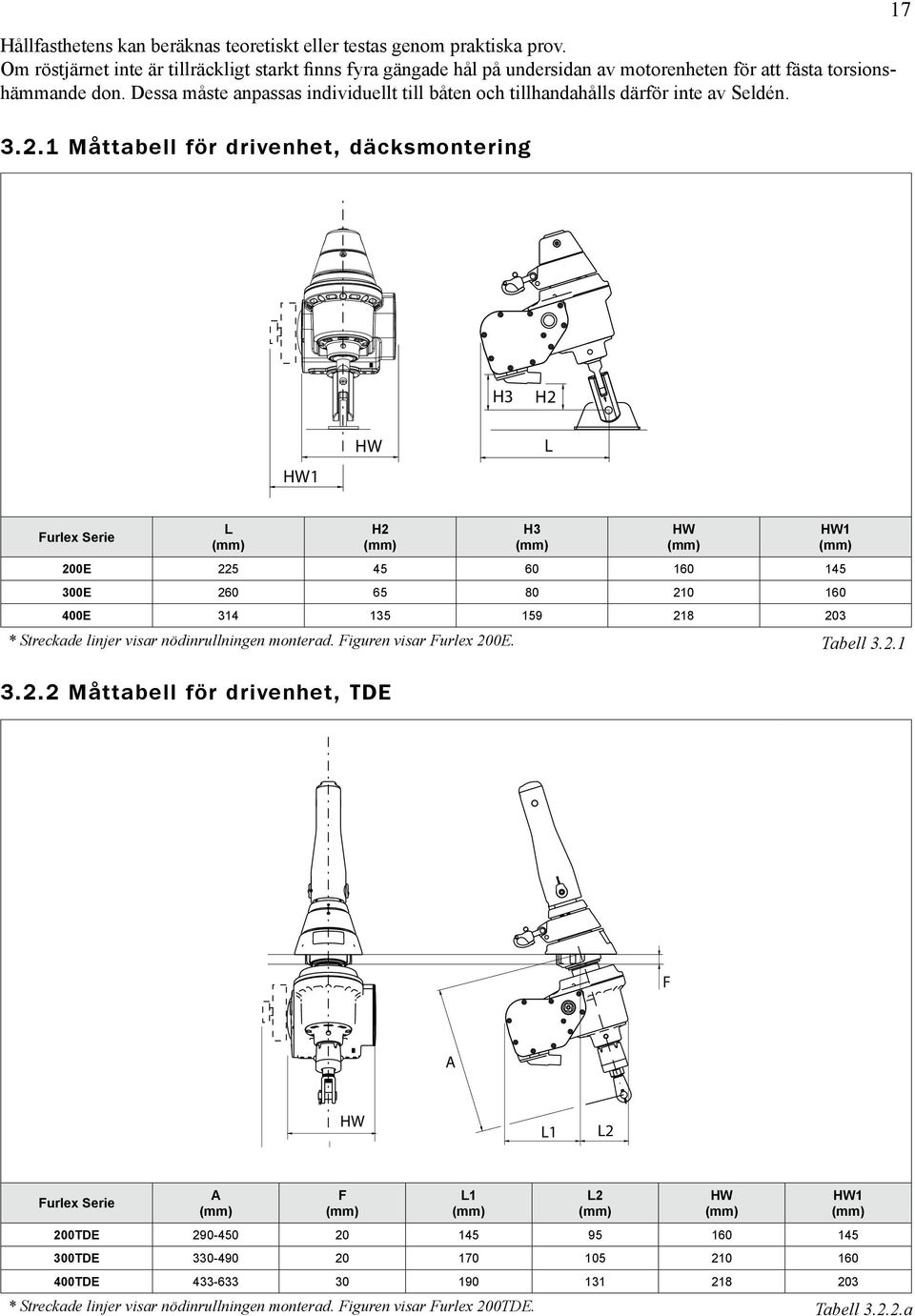 17

Hållfasthetens kan beräknas teoretiskt eller testas genom praktiska prov. Om röstjärnet inte är tillräckligt starkt finns fyra gängade hål på undersidan av motorenheten för att fästa torsionshämmande don. Dessa måste anpassas individuellt till båten och tillhandahålls därför inte av Seldén.

3.2.1 Måttabell för drivenhet, däcksmontering

H3 H2

HW L

HW1

| Furlex Serie | L (mm) | H2 (mm) | H3 (mm) | HW (mm) | HW1 (mm) |
|---|---|---|---|---|---|
| 200E | 225 | 45 | 60 | 160 | 145 |
| 300E | 260 | 65 | 80 | 210 | 160 |
| 400E | 314 | 135 | 159 | 218 | 203 |

* Streckade linjer visar nödinrullningen monterad. Figuren visar Furlex 200E.
Tabell 3.2.1

3.2.2 Måttabell för drivenhet, TDE

F

A

HW

L1 L2

| Furlex Serie | A (mm) | F (mm) | L1 (mm) | L2 (mm) | HW (mm) | HW1 (mm) |
|---|---|---|---|---|---|---|
| 200TDE | 290-450 | 20 | 145 | 95 | 160 | 145 |
| 300TDE | 330-490 | 20 | 170 | 105 | 210 | 160 |
| 400TDE | 433-633 | 30 | 190 | 131 | 218 | 203 |

* Streckade linjer visar nödinrullningen monterad. Figuren visar Furlex 200TDE.
Tabell 3.2.2.a